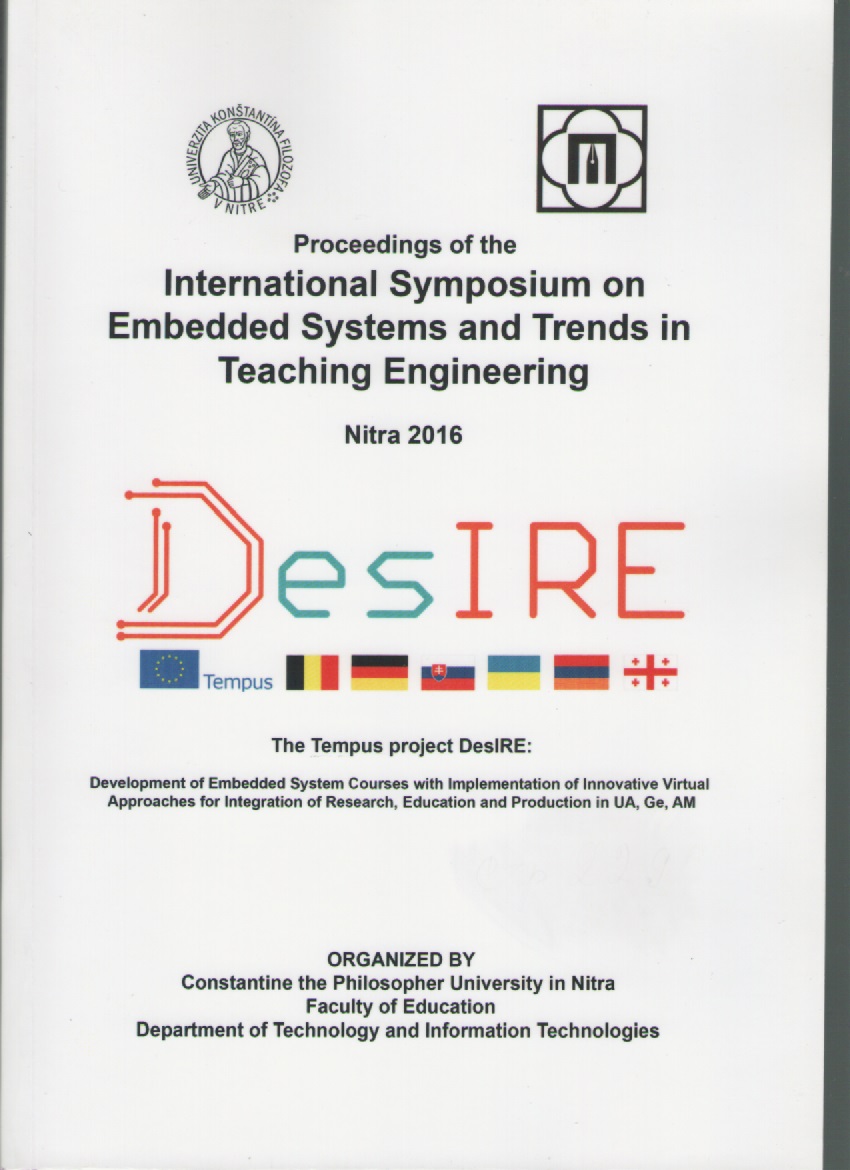 UNIVERZITA KONŠTANTÍNA FILOZOFA V NITRE

Proceedings of the
International Symposium on Embedded Systems and Trends in Teaching Engineering

Nitra 2016

DesIRE

Tempus

The Tempus project DesIRE:

Development of Embedded System Courses with Implementation of Innovative Virtual Approaches for Integration of Research, Education and Production in UA, Ge, AM

ORGANIZED BY
Constantine the Philosopher University in Nitra
Faculty of Education
Department of Technology and Information Technologies